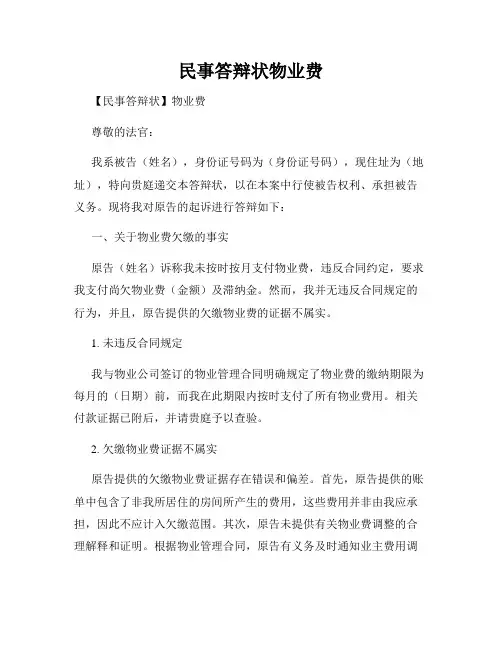 民事答辩状物业费

【民事答辩状】物业费

尊敬的法官：

我系被告（姓名），身份证号码为（身份证号码），现住址为（地址），特向贵庭递交本答辩状，以在本案中行使被告权利、承担被告义务。现将我对原告的起诉进行答辩如下：

一、关于物业费欠缴的事实

原告（姓名）诉称我未按时按月支付物业费，违反合同约定，要求我支付尚欠物业费（金额）及滞纳金。然而，我并无违反合同规定的行为，并且，原告提供的欠缴物业费的证据不属实。

1. 未违反合同规定

我与物业公司签订的物业管理合同明确规定了物业费的缴纳期限为每月的（日期）前，而我在此期限内按时支付了所有物业费用。相关付款证据已附后，并请贵庭予以查验。

2. 欠缴物业费证据不属实

原告提供的欠缴物业费证据存在错误和偏差。首先，原告提供的账单中包含了非我所居住的房间所产生的费用，这些费用并非由我应承担，因此不应计入欠缴范围。其次，原告未提供有关物业费调整的合理解释和证明。根据物业管理合同，原告有义务及时通知业主费用调